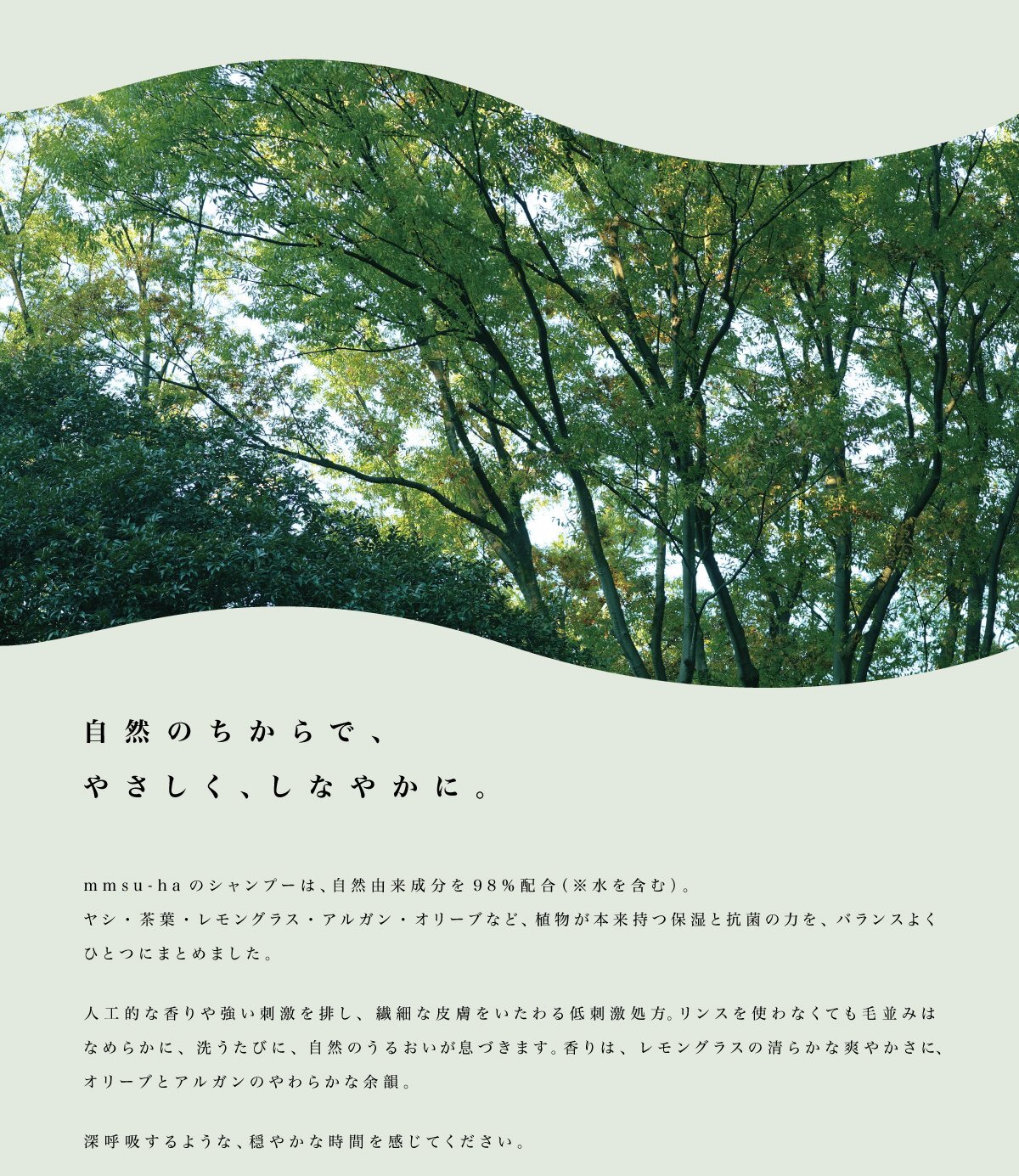 自然のちからで、

やさしく、しなやかに。

mmsu-haのシャンプーは、自然由来成分を98%配合(※水を含む)。ヤシ・茶葉・レモングラス・アルガン・オリーブなど、植物が本来持つ保湿と抗菌の力を、バランスよくひとつにまとめました。

人工的な香りや強い刺激を排し、繊細な皮膚をいたわる低刺激処方。リンスを使わなくても毛並みはなめらかに、洗うたびに、自然のうるおいが息づきます。香りは、レモングラスの清らかな爽やかさに、オリーブとアルガンのやわらかな余韻。

深呼吸するような、穏やかな時間を感じてください。